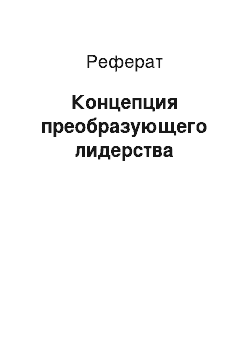 Реферат

Концепция преобразующего лидерства